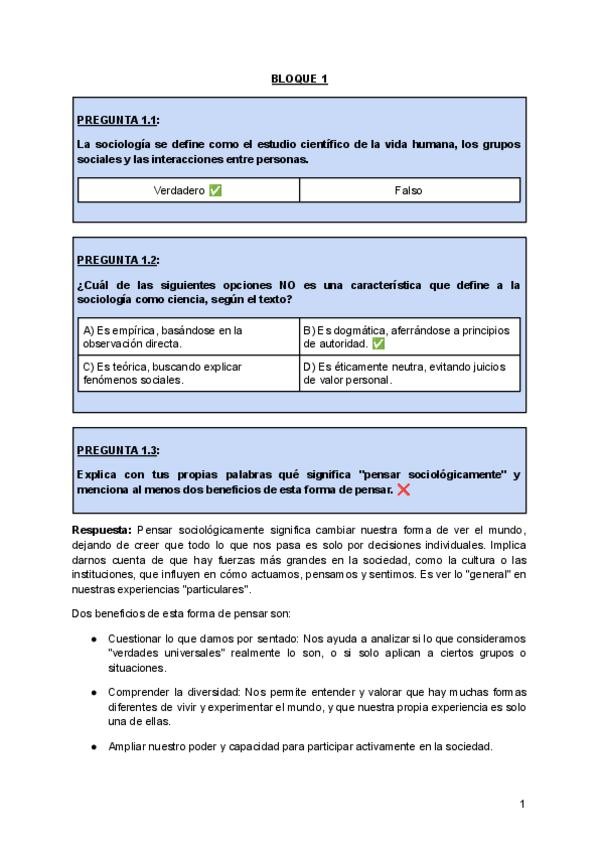 BLOQUE 1

PREGUNTA 1.1:

La sociología se define como el estudio científico de la vida humana, los grupos sociales y las interacciones entre personas.

| Verdadero ✅ | Falso |
|---|---|

PREGUNTA 1.2:

¿Cuál de las siguientes opciones NO es una característica que define a la sociología como ciencia, según el texto?

| A) Es empírica, basándose en la observación directa. | B) Es dogmática, aferrándose a principios de autoridad. ✅ |
|---|---|
| C) Es teórica, buscando explicar fenómenos sociales. | D) Es éticamente neutra, evitando juicios de valor personal. |

PREGUNTA 1.3:

Explica con tus propias palabras qué significa "pensar sociológicamente" y menciona al menos dos beneficios de esta forma de pensar. ❌

Respuesta: Pensar sociológicamente significa cambiar nuestra forma de ver el mundo, dejando de creer que todo lo que nos pasa es solo por decisiones individuales. Implica darnos cuenta de que hay fuerzas más grandes en la sociedad, como la cultura o las instituciones, que influyen en cómo actuamos, pensamos y sentimos. Es ver lo "general" en nuestras experiencias "particulares".

Dos beneficios de esta forma de pensar son:

● Cuestionar lo que damos por sentado: Nos ayuda a analizar si lo que consideramos "verdades universales" realmente lo son, o si solo aplican a ciertos grupos o situaciones.

● Comprender la diversidad: Nos permite entender y valorar que hay muchas formas diferentes de vivir y experimentar el mundo, y que nuestra propia experiencia es solo una de ellas.

● Ampliar nuestro poder y capacidad para participar activamente en la sociedad.

1